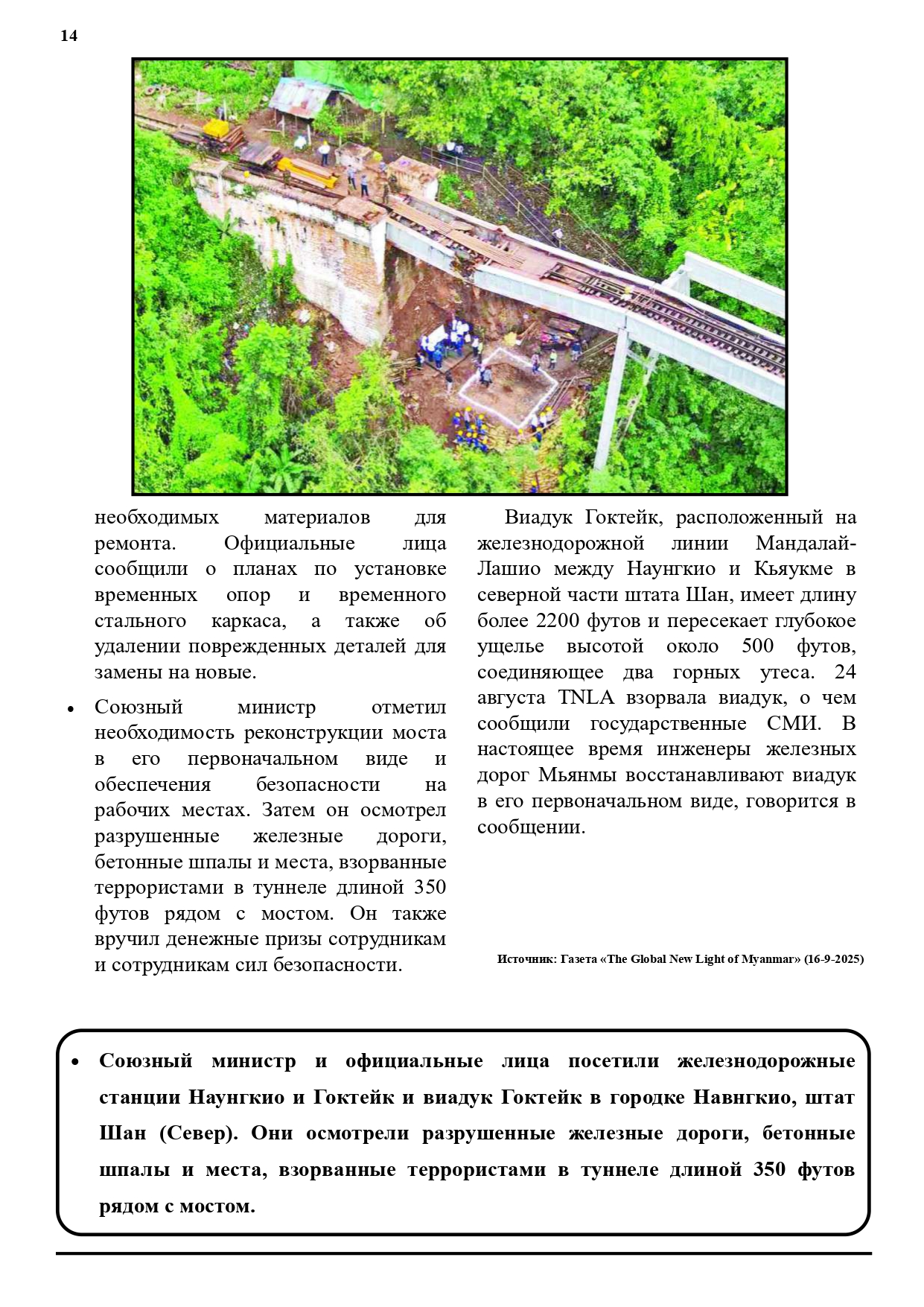 14

необходимых материалов для ремонта. Официальные лица сообщили о планах по установке временных опор и временного стального каркаса, а также об удалении поврежденных деталей для замены на новые.

• Союзный министр отметил необходимость реконструкции моста в его первоначальном виде и обеспечения безопасности на рабочих местах. Затем он осмотрел разрушенные железные дороги, бетонные шпалы и места, взорванные террористами в туннеле длиной 350 футов рядом с мостом. Он также вручил денежные призы сотрудникам и сотрудникам сил безопасности.

Виадук Гоктейк, расположенный на железнодорожной линии Мандалай-Лашио между Наунгкио и Кьяукме в северной части штата Шан, имеет длину более 2200 футов и пересекает глубокое ущелье высотой около 500 футов, соединяющее два горных утеса. 24 августа TNLA взорвала виадук, о чем сообщили государственные СМИ. В настоящее время инженеры железных дорог Мьянмы восстанавливают виадук в его первоначальном виде, говорится в сообщении.

Источник: Газета «The Global New Light of Myanmar» (16-9-2025)

• Союзный министр и официальные лица посетили железнодорожные станции Наунгкио и Гоктейк и виадук Гоктейк в городке Навнгкио, штат Шан (Север). Они осмотрели разрушенные железные дороги, бетонные шпалы и места, взорванные террористами в туннеле длиной 350 футов рядом с мостом.